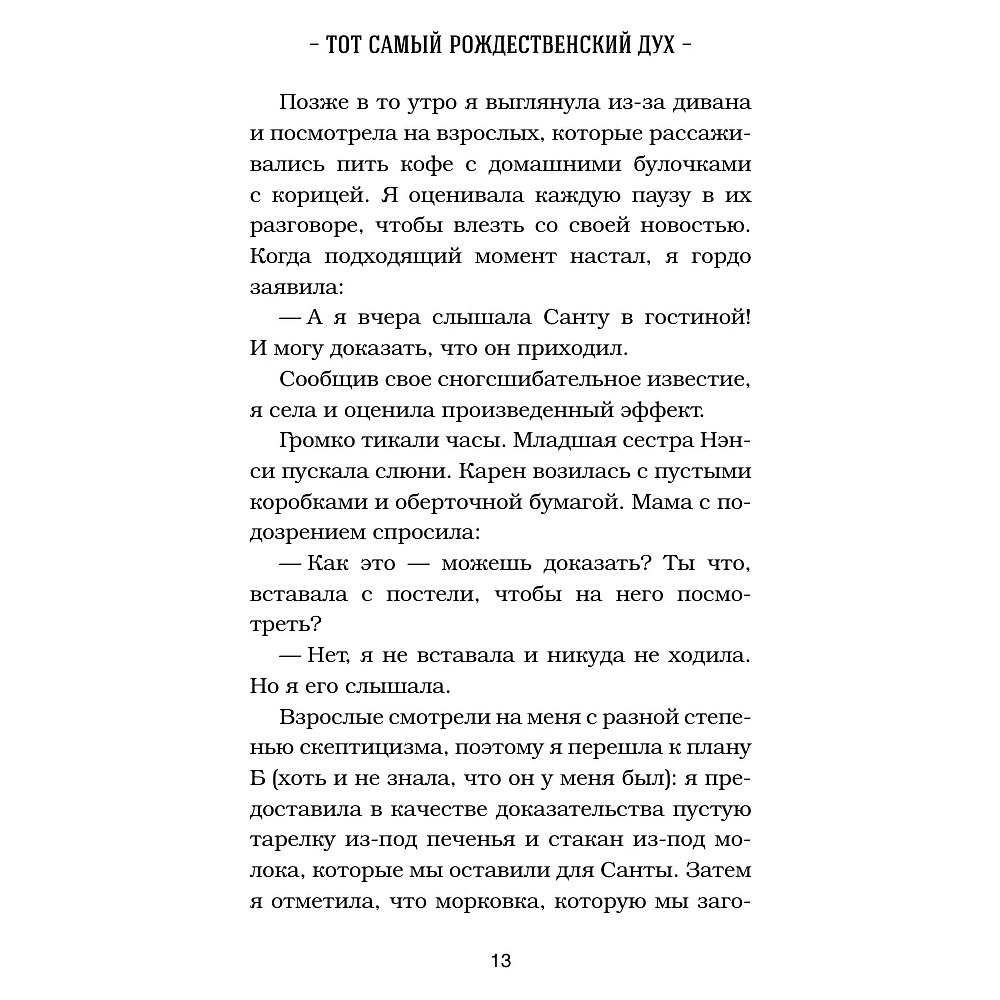 – ТОТ САМЫЙ РОЖДЕСТВЕНСКИЙ ДУХ –

Позже в то утро я выглянула из-за дивана и посмотрела на взрослых, которые рассаживались пить кофе с домашними булочками с корицей. Я оценивала каждую паузу в их разговоре, чтобы влезть со своей новостью. Когда подходящий момент настал, я гордо заявила:

— А я вчера слышала Санту в гостиной! И могу доказать, что он приходил.

Сообщив свое сногсшибательное известие, я села и оценила произведенный эффект.

Громко тикали часы. Младшая сестра Нэнси пускала слюни. Карен возилась с пустыми коробками и оберточной бумагой. Мама с подозрением спросила:

— Как это — можешь доказать? Ты что, вставала с постели, чтобы на него посмотреть?

— Нет, я не вставала и никуда не ходила. Но я его слышала.

Взрослые смотрели на меня с разной степенью скептицизма, поэтому я перешла к плану Б (хоть и не знала, что он у меня был): я предоставила в качестве доказательства пустую тарелку из-под печенья и стакан из-под молока, которые мы оставили для Санты. Затем я отметила, что морковка, которую мы заго-

13